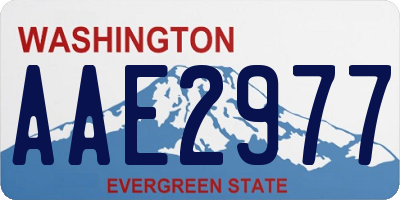 WASHINGTON
AAE2977
EVERGREEN STATE